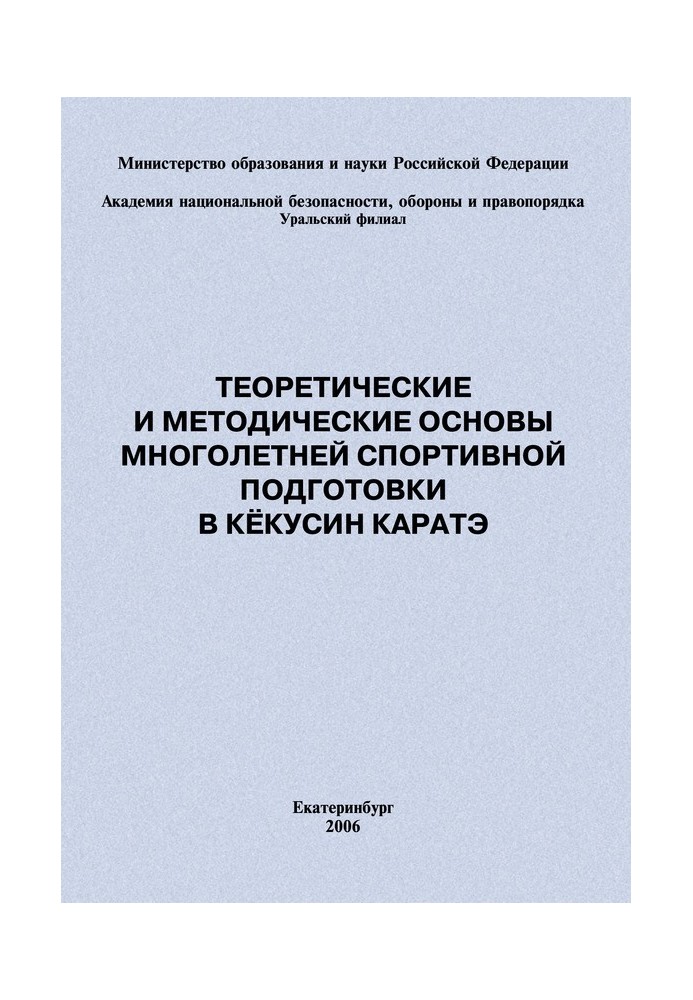 Министерство образования и науки Российской Федерации

Академия национальной безопасности, обороны и правопорядка
Уральский филиал

ТЕОРЕТИЧЕСКИЕ
И МЕТОДИЧЕСКИЕ ОСНОВЫ
МНОГОЛЕТНЕЙ СПОРТИВНОЙ
ПОДГОТОВКИ
В КЁКУСИН КАРАТЭ

Екатеринбург
2006